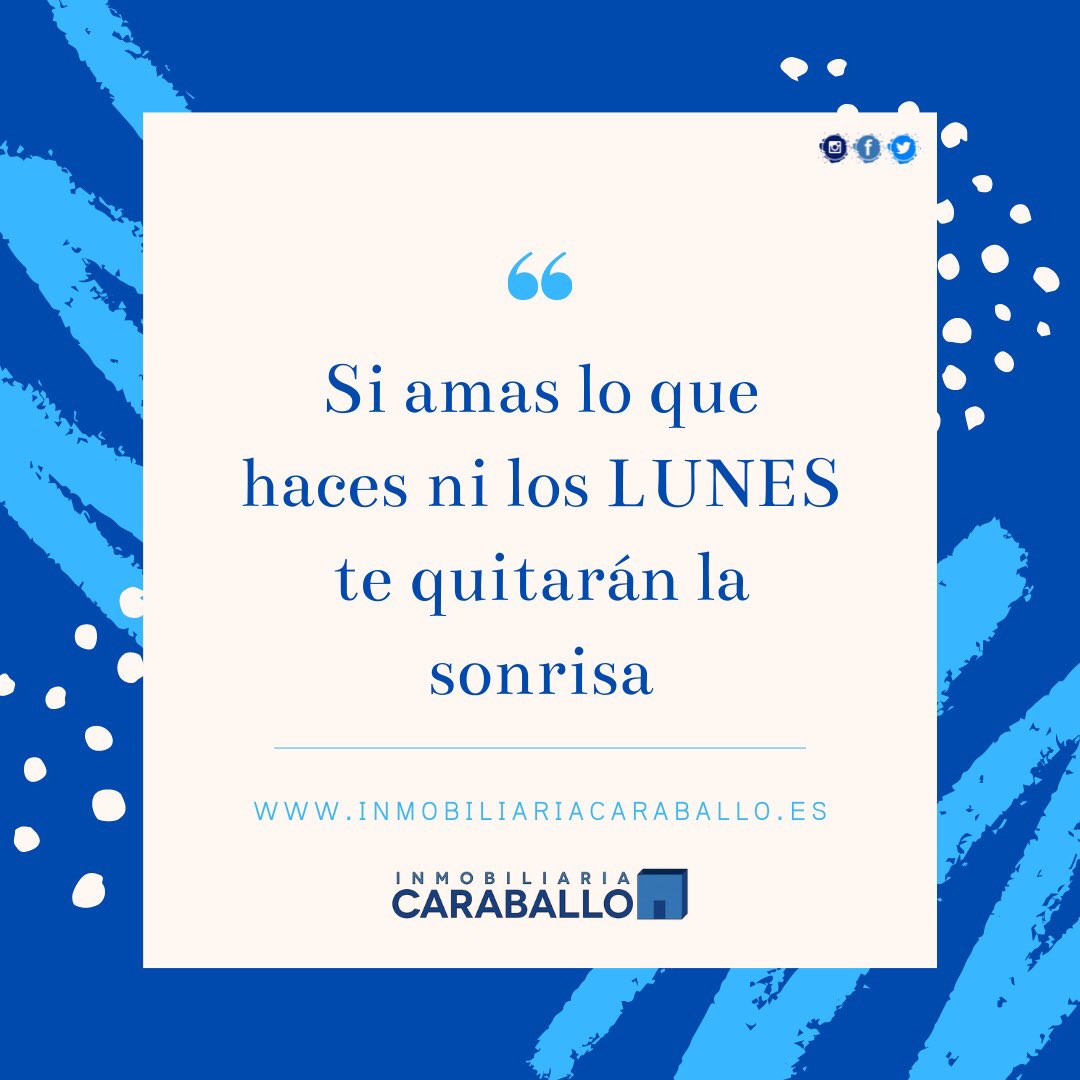 “

Si amas lo que haces ni los LUNES te quitarán la sonrisa

WWW.INMOBILIARIACARABALLO.ES

INMOBILIARIA
CARABALLO